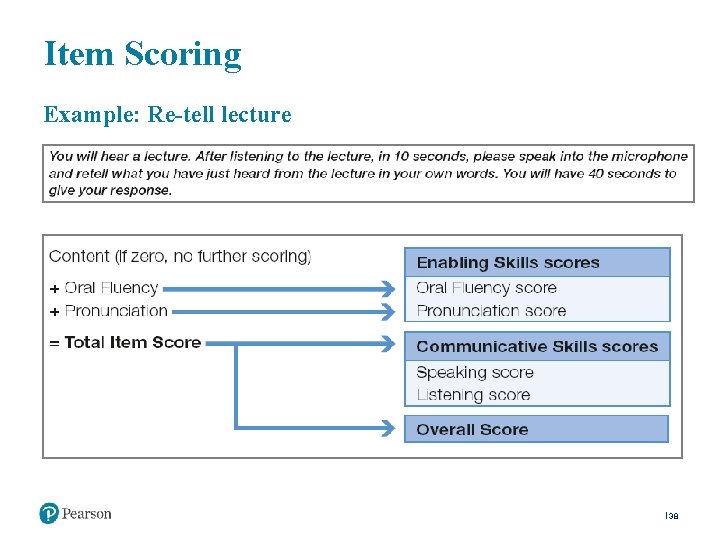 Item Scoring

Example: Re-tell lecture

You will hear a lecture. After listening to the lecture, in 10 seconds, please speak into the microphone and retell what you have just heard from the lecture in your own words. You will have 40 seconds to give your response.

Content (If zero, no further scoring)
+ Oral Fluency
+ Pronunciation
= Total Item Score

Enabling Skills scores
Oral Fluency score
Pronunciation score

Communicative Skills scores
Speaking score
Listening score

Overall Score

Pearson

138